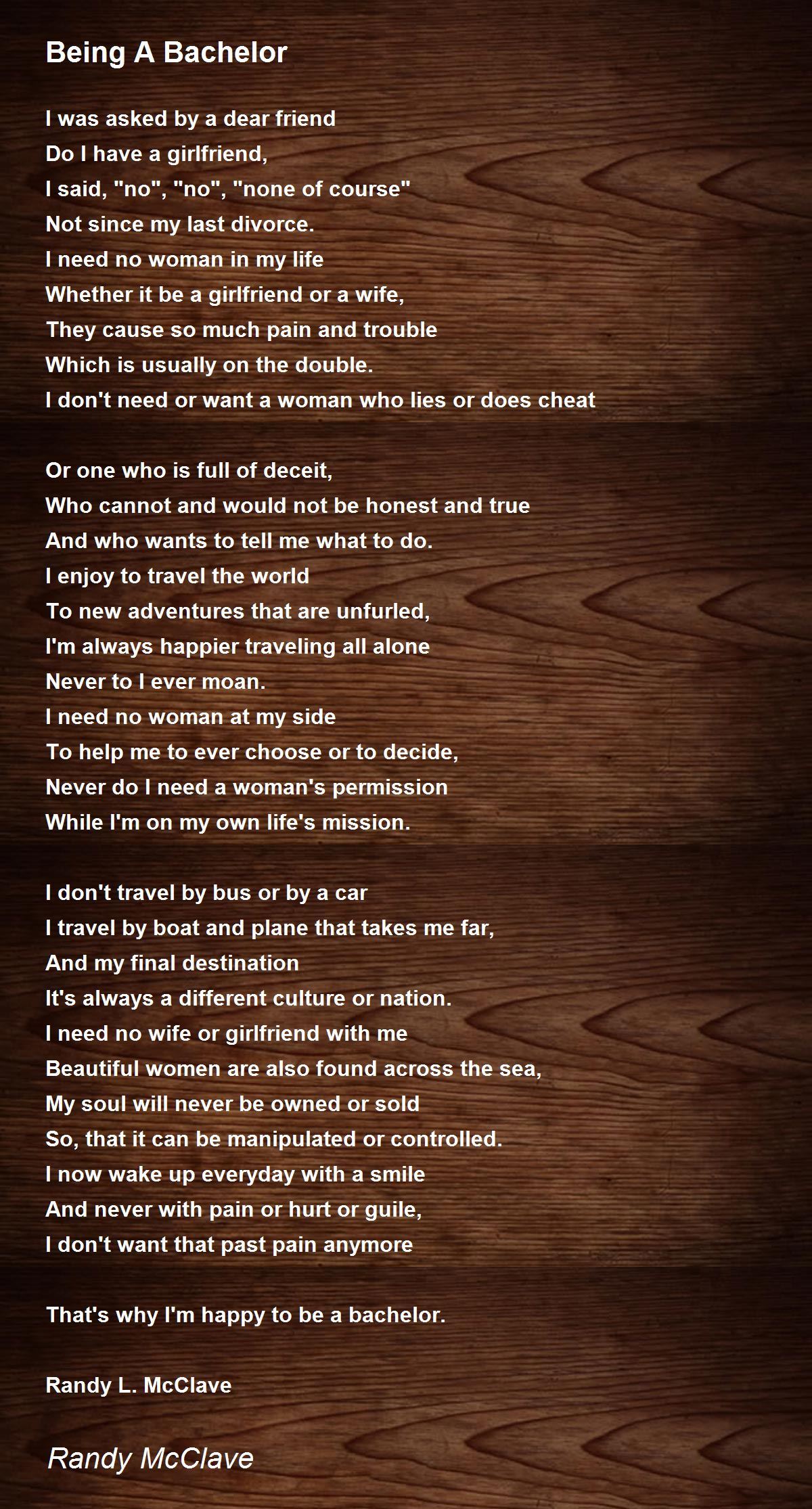 Being A Bachelor

I was asked by a dear friend
Do I have a girlfriend,
I said, "no", "no", "none of course"
Not since my last divorce.
I need no woman in my life
Whether it be a girlfriend or a wife,
They cause so much pain and trouble
Which is usually on the double.
I don't need or want a woman who lies or does cheat

Or one who is full of deceit,
Who cannot and would not be honest and true
And who wants to tell me what to do.
I enjoy to travel the world
To new adventures that are unfurled,
I'm always happier traveling all alone
Never to I ever moan.
I need no woman at my side
To help me to ever choose or to decide,
Never do I need a woman's permission
While I'm on my own life's mission.

I don't travel by bus or by a car
I travel by boat and plane that takes me far,
And my final destination
It's always a different culture or nation.
I need no wife or girlfriend with me
Beautiful women are also found across the sea,
My soul will never be owned or sold
So, that it can be manipulated or controlled.
I now wake up everyday with a smile
And never with pain or hurt or guile,
I don't want that past pain anymore

That's why I'm happy to be a bachelor.

Randy L. McClave

Randy McClave